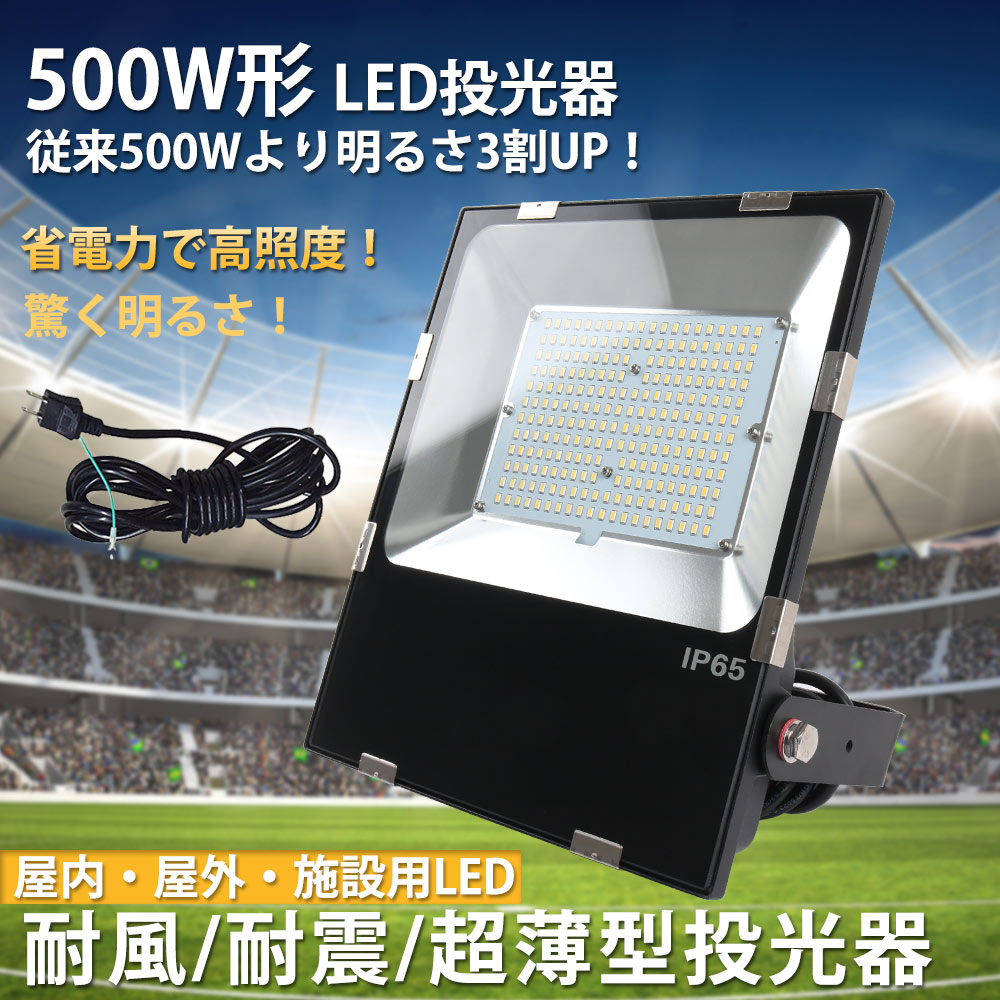 500W形 LED投光器
従来500Wより明るさ3割UP！

省電力で高照度！
驚く明るさ！

IP65

屋内・屋外・施設用LED
耐風/耐震/超薄型投光器